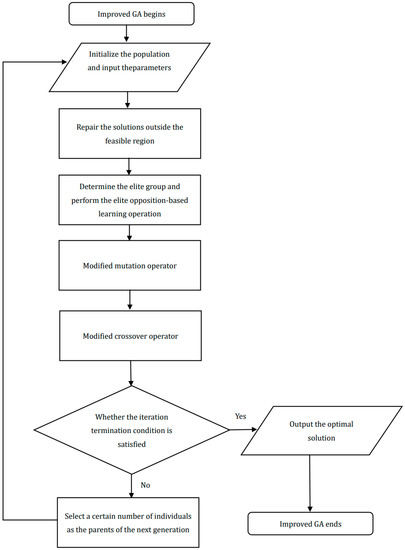 Improved GA begins

Initialize the population and input theparameters

Repair the solutions outside the feasible region

Determine the elite group and perform the elite opposition-based learning operation

Modified mutation operator

Modified crossover operator

Whether the iteration termination condition is satisfied

Yes

Output the optimal solution

No

Select a certain number of individuals as the parents of the next generation

Improved GA ends